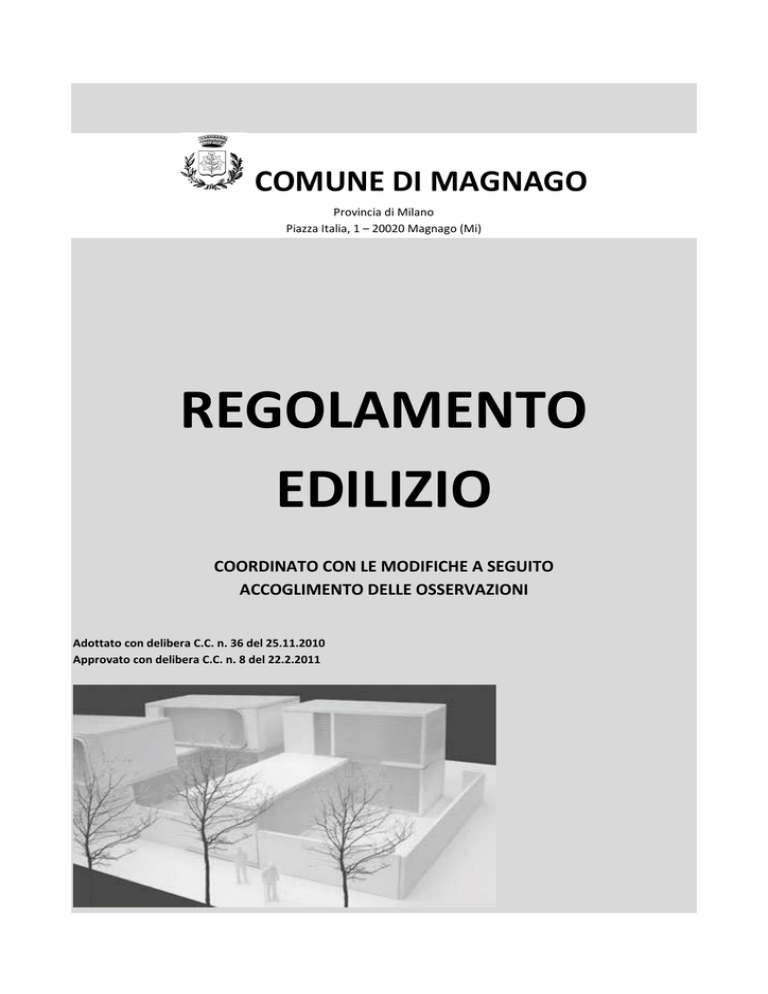 COMUNE DI MAGNAGO

Provincia di Milano

Piazza Italia, 1 – 20020 Magnago (Mi)

REGOLAMENTO EDILIZIO

COORDINATO CON LE MODIFICHE A SEGUITO ACCOGLIMENTO DELLE OSSERVAZIONI

Adottato con delibera C.C. n. 36 del 25.11.2010
Approvato con delibera C.C. n. 8 del 22.2.2011